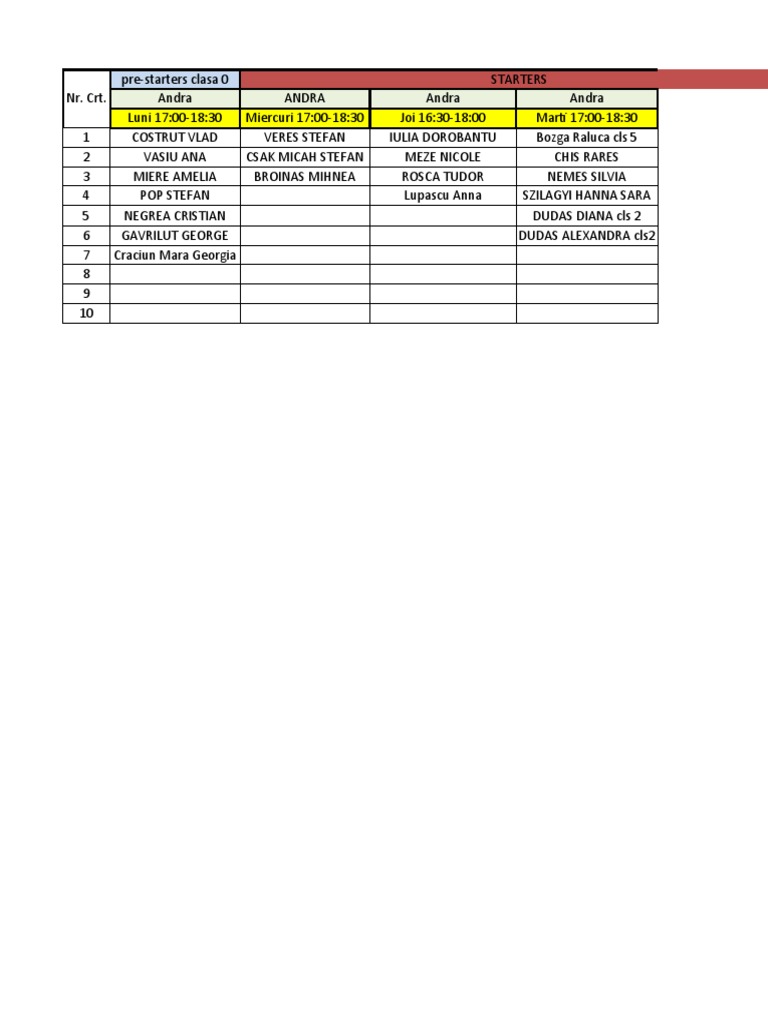 | Nr. Crt. | pre-starters clasa 0 | STARTERS | | |
|---|---|---|---|---|
| | Andra | ANDRA | Andra | Andra |
| | Luni 17:00-18:30 | Miercuri 17:00-18:30 | Joi 16:30-18:00 | Marti 17:00-18:30 |
| 1 | COSTRUT VLAD | VERES STEFAN | IULIA DOROBANTU | Bozga Raluca cls 5 |
| 2 | VASIU ANA | CSAK MICAH STEFAN | MEZE NICOLE | CHIS RARES |
| 3 | MIERE AMELIA | BROINAS MIHNEA | ROSCA TUDOR | NEMES SILVIA |
| 4 | POP STEFAN | | Lupascu Anna | SZILAGYI HANNA SARA |
| 5 | NEGREA CRISTIAN | | | DUDAS DIANA cls 2 |
| 6 | GAVRILUT GEORGE | | | DUDAS ALEXANDRA cls2 |
| 7 | Craciun Mara Georgia | | | |
| 8 | | | | |
| 9 | | | | |
| 10 | | | | |